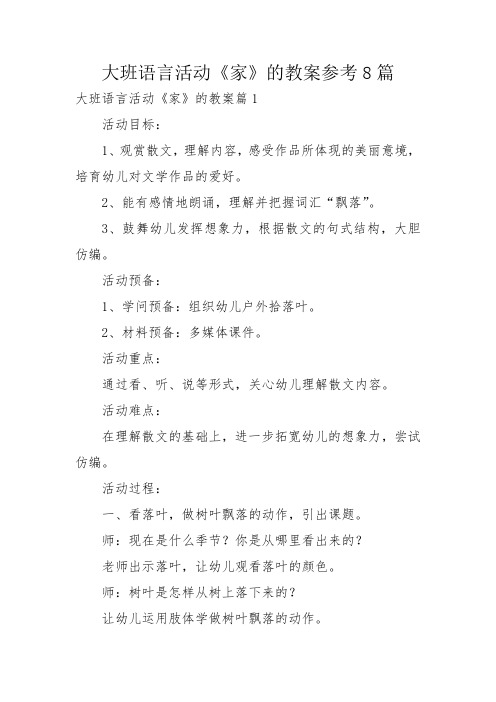 大班语言活动《家》的教案参考8篇

大班语言活动《家》的教案篇1

活动目标：

1、观赏散文，理解内容，感受作品所体现的美丽意境，培育幼儿对文学作品的爱好。

2、能有感情地朗诵，理解并把握词汇“飘落”。

3、鼓舞幼儿发挥想象力，根据散文的句式结构，大胆仿编。

活动预备：

1、学问预备：组织幼儿户外拾落叶。

2、材料预备：多媒体课件。

活动重点：

通过看、听、说等形式，关心幼儿理解散文内容。

活动难点：

在理解散文的基础上，进一步拓宽幼儿的想象力，尝试仿编。

活动过程：

一、看落叶，做树叶飘落的动作，引出课题。

师：现在是什么季节？你是从哪里看出来的？

老师出示落叶，让幼儿观看落叶的颜色。

师：树叶是怎样从树上落下来的？

让幼儿运用肢体学做树叶飘落的动作。